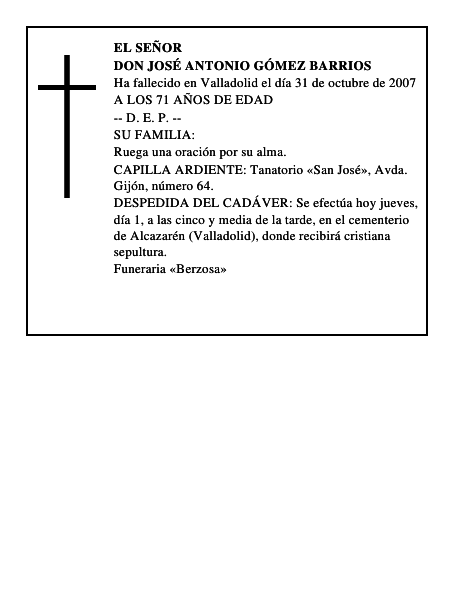 EL SEÑOR
DON JOSÉ ANTONIO GÓMEZ BARRIOS
Ha fallecido en Valladolid el día 31 de octubre de 2007
A LOS 71 AÑOS DE EDAD
-- D. E. P. --
SU FAMILIA:
Ruega una oración por su alma.
CAPILLA ARDIENTE: Tanatorio «San José», Avda. Gijón, número 64.
DESPEDIDA DEL CADÁVER: Se efectúa hoy jueves, día 1, a las cinco y media de la tarde, en el cementerio de Alcazarén (Valladolid), donde recibirá cristiana sepultura.
Funeraria «Berzosa»